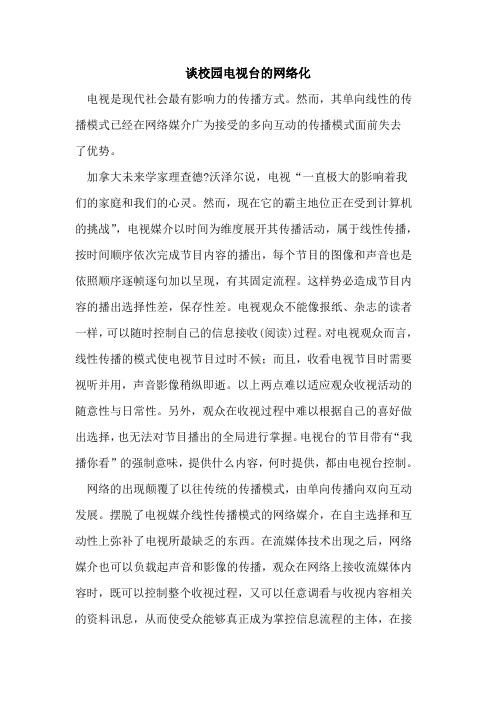 谈校园电视台的网络化

电视是现代社会最有影响力的传播方式。然而，其单向线性的传播模式已经在网络媒介广为接受的多向互动的传播模式面前失去了优势。

加拿大未来学家理查德?沃泽尔说，电视“一直极大的影响着我们的家庭和我们的心灵。然而，现在它的霸主地位正在受到计算机的挑战”，电视媒介以时间为维度展开其传播活动，属于线性传播，按时间顺序依次完成节目内容的播出，每个节目的图像和声音也是依照顺序逐帧逐句加以呈现，有其固定流程。这样势必造成节目内容的播出选择性差，保存性差。电视观众不能像报纸、杂志的读者一样，可以随时控制自己的信息接收(阅读)过程。对电视观众而言，线性传播的模式使电视节目过时不候；而且，收看电视节目时需要视听并用，声音影像稍纵即逝。以上两点难以适应观众收视活动的随意性与日常性。另外，观众在收视过程中难以根据自己的喜好做出选择，也无法对节目播出的全局进行掌握。电视台的节目带有“我播你看”的强制意味，提供什么内容，何时提供，都由电视台控制。

网络的出现颠覆了以往传统的传播模式，由单向传播向双向互动发展。摆脱了电视媒介线性传播模式的网络媒介，在自主选择和互动性上弥补了电视所最缺乏的东西。在流媒体技术出现之后，网络媒介也可以负载起声音和影像的传播，观众在网络上接收流媒体内容时，既可以控制整个收视过程，又可以任意调看与收视内容相关的资料讯息，从而使受众能够真正成为掌控信息流程的主体，在接